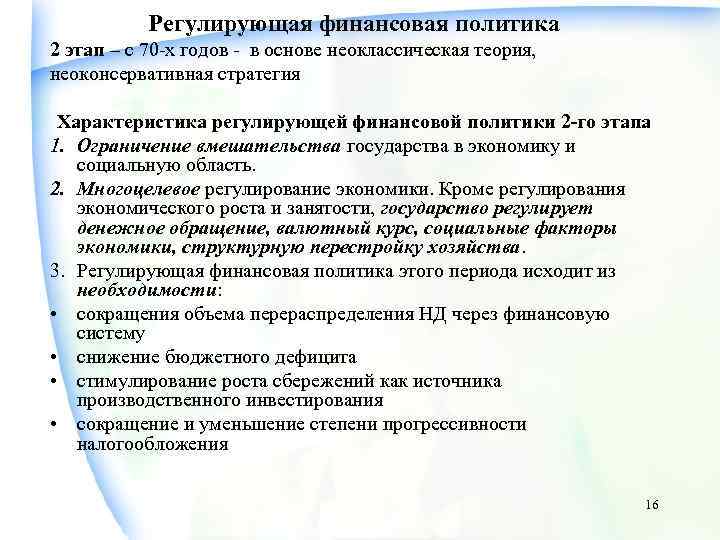 Регулирующая финансовая политика

2 этап – с 70-х годов - в основе неоклассическая теория, неоконсервативная стратегия

Характеристика регулирующей финансовой политики 2-го этапа

1. Ограничение вмешательства государства в экономику и социальную область.
2. Многоцелевое регулирование экономики. Кроме регулирования экономического роста и занятости, государство регулирует денежное обращение, валютный курс, социальные факторы экономики, структурную перестройку хозяйства.
3. Регулирующая финансовая политика этого периода исходит из необходимости:

• сокращения объема перераспределения НД через финансовую систему
• снижение бюджетного дефицита
• стимулирование роста сбережений как источника производственного инвестирования
• сокращение и уменьшение степени прогрессивности налогообложения

16